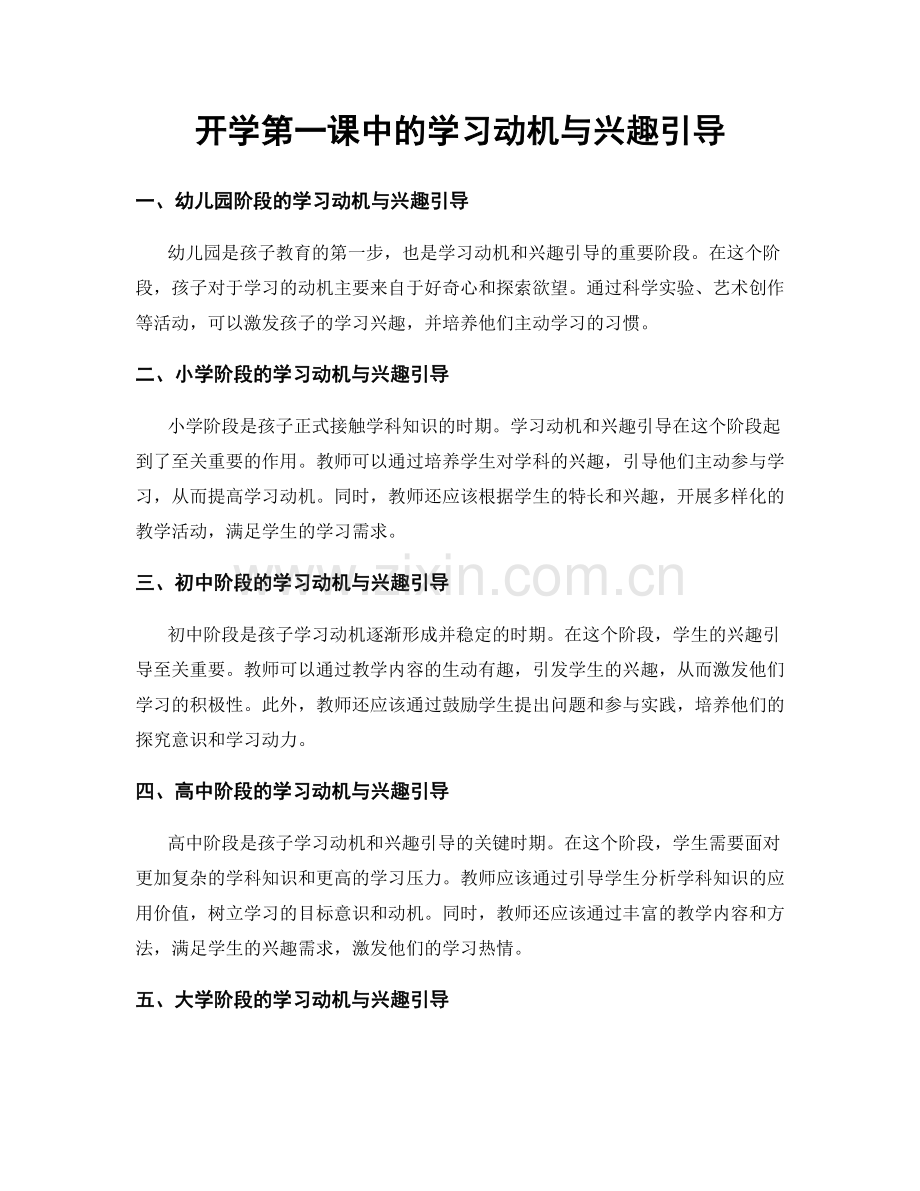 开学第一课中的学习动机与兴趣引导

一、幼儿园阶段的学习动机与兴趣引导

幼儿园是孩子教育的第一步，也是学习动机和兴趣引导的重要阶段。在这个阶段，孩子对于学习的动机主要来自于好奇心和探索欲望。通过科学实验、艺术创作等活动，可以激发孩子的学习兴趣，并培养他们主动学习的习惯。

二、小学阶段的学习动机与兴趣引导

小学阶段是孩子正式接触学科知识的时期。学习动机和兴趣引导在这个阶段起到了至关重要的作用。教师可以通过培养学生对学科的兴趣，引导他们主动参与学习，从而提高学习动机。同时，教师还应该根据学生的特长和兴趣，开展多样化的教学活动，满足学生的学习需求。

三、初中阶段的学习动机与兴趣引导

初中阶段是孩子学习动机逐渐形成并稳定的时期。在这个阶段，学生的兴趣引导至关重要。教师可以通过教学内容的生动有趣，引发学生的兴趣，从而激发他们学习的积极性。此外，教师还应该通过鼓励学生提出问题和参与实践，培养他们的探究意识和学习动力。

四、高中阶段的学习动机与兴趣引导

高中阶段是孩子学习动机和兴趣引导的关键时期。在这个阶段，学生需要面对更加复杂的学科知识和更高的学习压力。教师应该通过引导学生分析学科知识的应用价值，树立学习的目标意识和动机。同时，教师还应该通过丰富的教学内容和方法，满足学生的兴趣需求，激发他们的学习热情。

五、大学阶段的学习动机与兴趣引导

www.zixin.com.cn